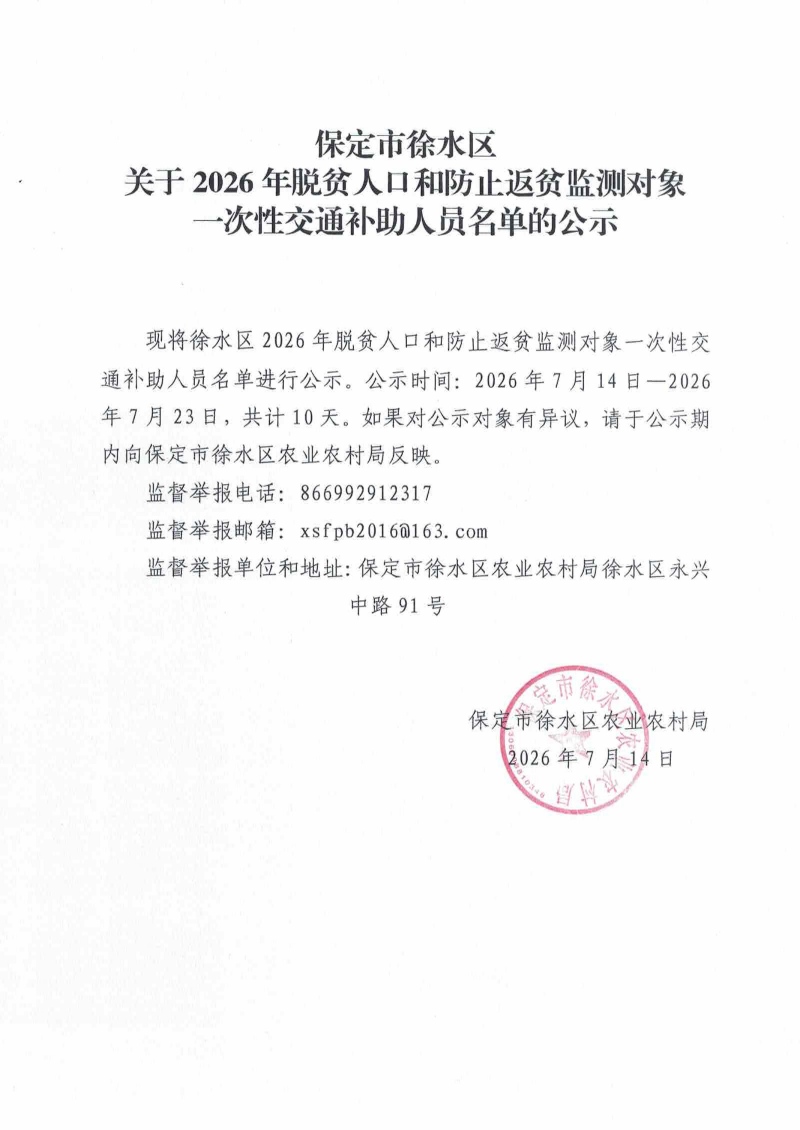 保定市徐水区
关于 2026 年脱贫人口和防止返贫监测对象
一次性交通补助人员名单的公示

现将徐水区 2026 年脱贫人口和防止返贫监测对象一次性交通补助人员名单进行公示。公示时间：2026 年 7 月 14 日—2026 年 7 月 23 日，共计 10 天。如果对公示对象有异议，请于公示期内向保定市徐水区农业农村局反映。

监督举报电话：866992912317

监督举报邮箱：xsfpb2016@163.com

监督举报单位和地址：保定市徐水区农业农村局徐水区永兴中路 91 号

保定市徐水区农业农村局

2026 年 7 月 14 日

保定市徐水区农业农村局